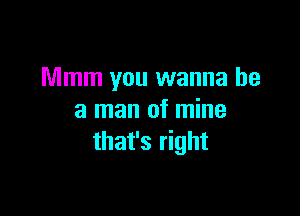 Mmm you wanna be
a man of mine
that's right